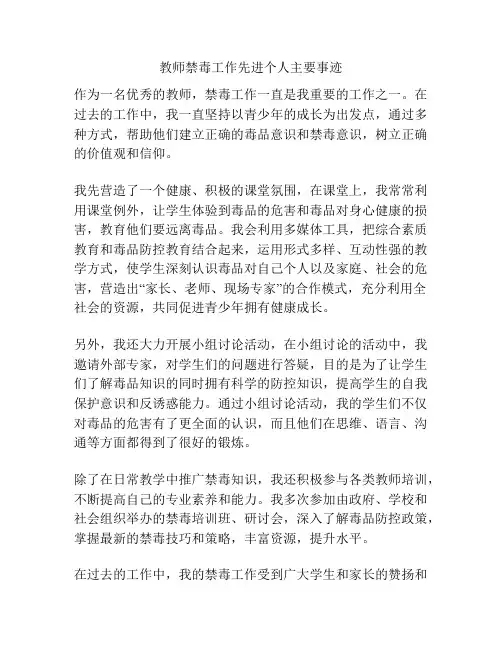 教师禁毒工作先进个人主要事迹

作为一名优秀的教师，禁毒工作一直是我重要的工作之一。在过去的工作中，我一直坚持以青少年的成长为出发点，通过多种方式，帮助他们建立正确的毒品意识和禁毒意识，树立正确的价值观和信仰。

我先营造了一个健康、积极的课堂氛围，在课堂上，我常常利用课堂例外，让学生体验到毒品的危害和毒品对身心健康的损害，教育他们要远离毒品。我会利用多媒体工具，把综合素质教育和毒品防控教育结合起来，运用形式多样、互动性强的教学方式，使学生深刻认识毒品对自己个人以及家庭、社会的危害，营造出“家长、老师、现场专家”的合作模式，充分利用全社会的资源，共同促进青少年拥有健康成长。

另外，我还大力开展小组讨论活动，在小组讨论的活动中，我邀请外部专家，对学生们的问题进行答疑，目的是为了让学生们了解毒品知识的同时拥有科学的防控知识，提高学生的自我保护意识和反诱惑能力。通过小组讨论活动，我的学生们不仅对毒品的危害有了更全面的认识，而且他们在思维、语言、沟通等方面都得到了很好的锻炼。

除了在日常教学中推广禁毒知识，我还积极参与各类教师培训，不断提高自己的专业素养和能力。我多次参加由政府、学校和社会组织举办的禁毒培训班、研讨会，深入了解毒品防控政策，掌握最新的禁毒技巧和策略，丰富资源，提升水平。

在过去的工作中，我的禁毒工作受到广大学生和家长的赞扬和